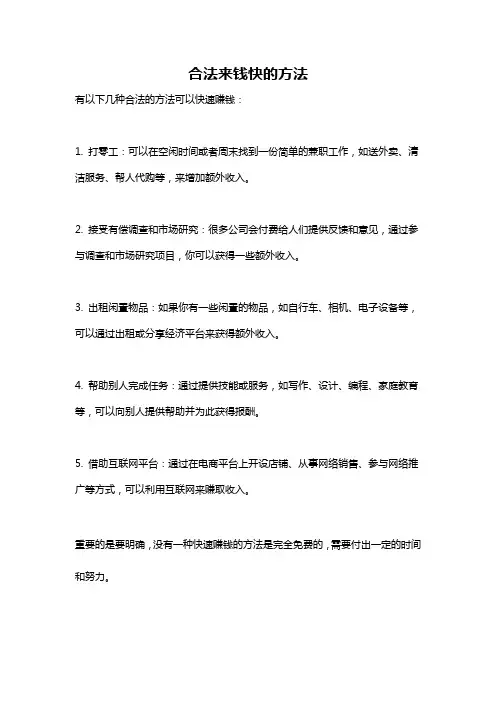 合法来钱快的方法

有以下几种合法的方法可以快速赚钱：

1. 打零工：可以在空闲时间或者周末找到一份简单的兼职工作，如送外卖、清洁服务、帮人代购等，来增加额外收入。

2. 接受有偿调查和市场研究：很多公司会付费给人们提供反馈和意见，通过参与调查和市场研究项目，你可以获得一些额外收入。

3. 出租闲置物品：如果你有一些闲置的物品，如自行车、相机、电子设备等，可以通过出租或分享经济平台来获得额外收入。

4. 帮助别人完成任务：通过提供技能或服务，如写作、设计、编程、家庭教育等，可以向别人提供帮助并为此获得报酬。

5. 借助互联网平台：通过在电商平台上开设店铺、从事网络销售、参与网络推广等方式，可以利用互联网来赚取收入。

重要的是要明确，没有一种快速赚钱的方法是完全免费的，需要付出一定的时间和努力。